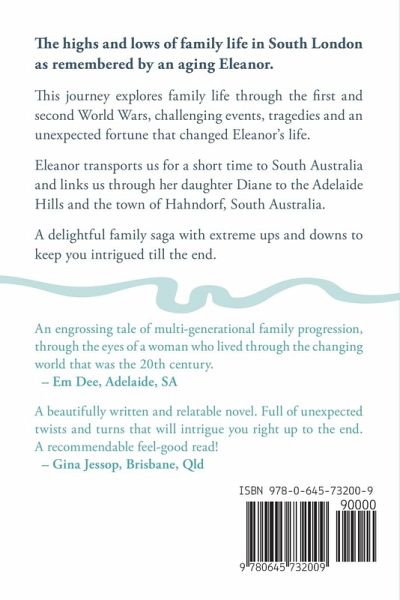 The highs and lows of family life in South London as remembered by an aging Eleanor.

This journey explores family life through the first and second World Wars, challenging events, tragedies and an unexpected fortune that changed Eleanor's life.

Eleanor transports us for a short time to South Australia and links us through her daughter Diane to the Adelaide Hills and the town of Hahndorf, South Australia.

A delightful family saga with extreme ups and downs to keep you intrigued till the end.

An engrossing tale of multi-generational family progression, through the eyes of a woman who lived through the changing world that was the 20th century.
– Em Dee, Adelaide, SA

A beautifully written and relatable novel. Full of unexpected twists and turns that will intrigue you right up to the end. A recommendable feel-good read!
– Gina Jessop, Brisbane, Qld

ISBN 978-0-645-73200-9

90000

9 780645 732009